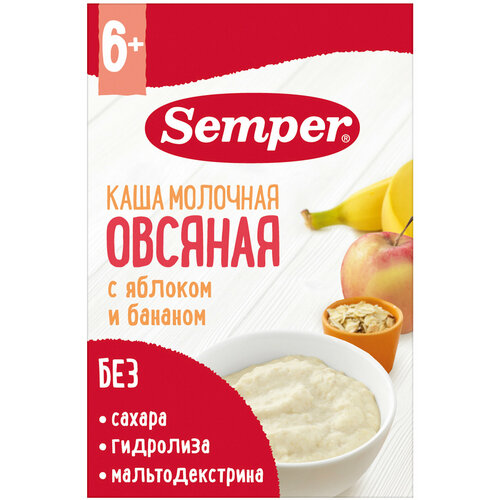 6+

Semper®

КАША МОЛОЧНАЯ
ОВСЯНАЯ
с яблоком и бананом

БЕЗ
• сахара
• гидролиза
• мальтодекстрина